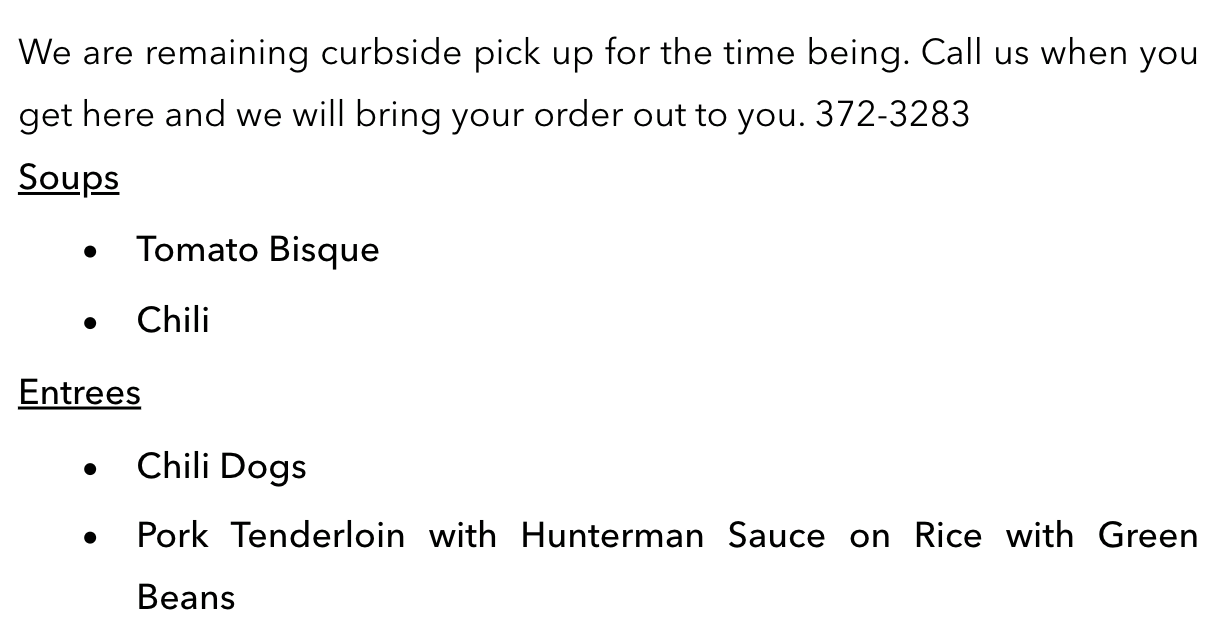 We are remaining curbside pick up for the time being. Call us when you get here and we will bring your order out to you. 372-3283

Soups

• Tomato Bisque
• Chili

Entrees

• Chili Dogs
• Pork Tenderloin with Hunterman Sauce on Rice with Green Beans